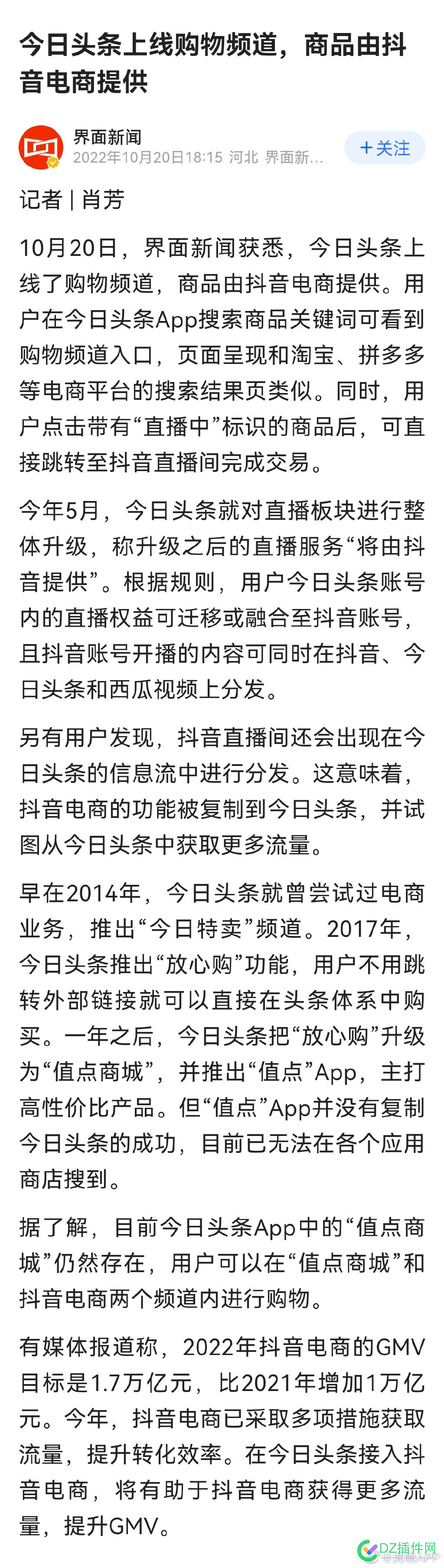 今日头条上线购物频道，商品由抖音电商提供

界面新闻
2022年10月20日18:15 河北 界面新...
+关注

记者 | 肖芳

10月20日，界面新闻获悉，今日头条上线了购物频道，商品由抖音电商提供。用户在今日头条App搜索商品关键词可看到购物频道入口，页面呈现和淘宝、拼多多等电商平台的搜索结果页类似。同时，用户点击带有“直播中”标识的商品后，可直接跳转至抖音直播间完成交易。

今年5月，今日头条就对直播板块进行整体升级，称升级之后的直播服务“将由抖音提供”。根据规则，用户今日头条账号内的直播权益可迁移或融合至抖音账号，且抖音账号开播的内容可同时在抖音、今日头条和西瓜视频上分发。

另有用户发现，抖音直播间还会出现在今日头条的信息流中进行分发。这意味着，抖音电商的功能被复制到今日头条，并试图从今日头条中获取更多流量。

早在2014年，今日头条就曾尝试过电商业务，推出“今日特卖”频道。2017年，今日头条推出“放心购”功能，用户不用跳转外部链接就可以直接在头条体系中购买。一年之后，今日头条把“放心购”升级为“值点商城”，并推出“值点”App，主打高性价比产品。但“值点”App并没有复制今日头条的成功，目前已无法在各个应用商店搜到。

据了解，目前今日头条App中的“值点商城”仍然存在，用户可以在“值点商城”和抖音电商两个频道内进行购物。

有媒体报道称，2022年抖音电商的GMV目标是1.7万亿元，比2021年增加1万亿元。今年，抖音电商已采取多项措施获取流量，提升转化效率。在今日头条接入抖音电商，将有助于抖音电商获得更多流量，提升GMV。

DZ插件网